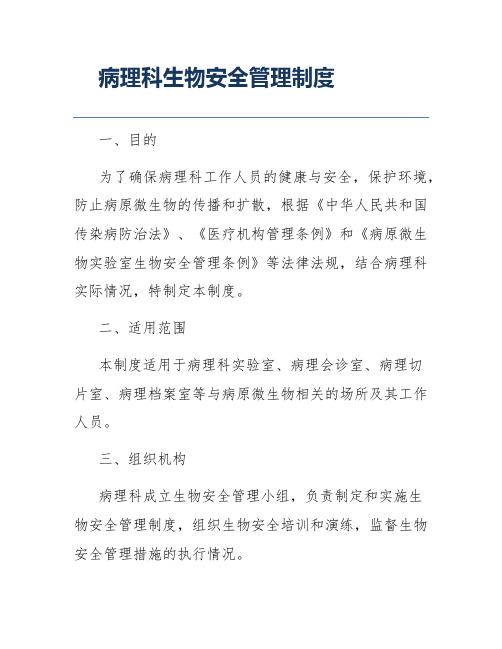 病理科生物安全管理制度

一、目的

为了确保病理科工作人员的健康与安全，保护环境，防止病原微生物的传播和扩散，根据《中华人民共和国传染病防治法》、《医疗机构管理条例》和《病原微生物实验室生物安全管理条例》等法律法规，结合病理科实际情况，特制定本制度。

二、适用范围

本制度适用于病理科实验室、病理会诊室、病理切片室、病理档案室等与病原微生物相关的场所及其工作人员。

三、组织机构

病理科成立生物安全管理小组，负责制定和实施生物安全管理制度，组织生物安全培训和演练，监督生物安全管理措施的执行情况。